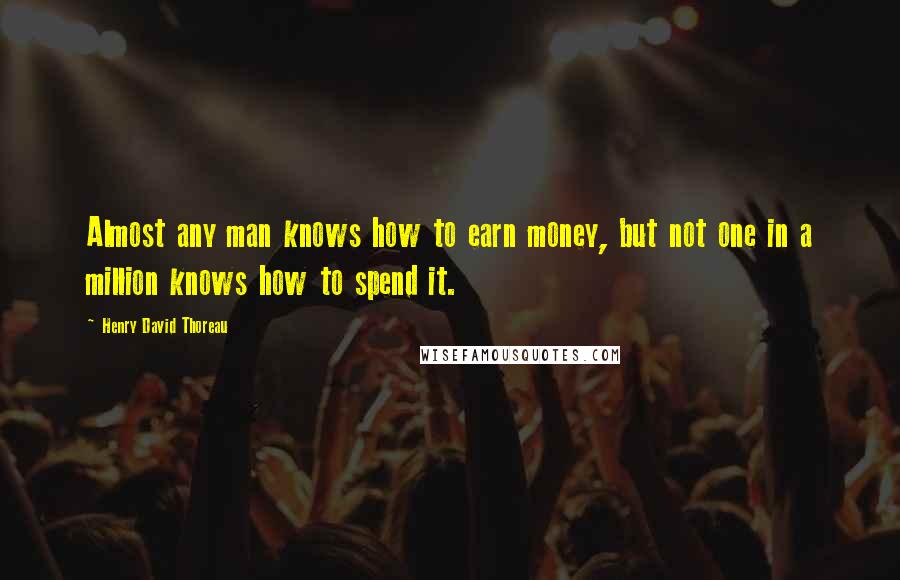 Almost any man knows how to earn money, but not one in a million knows how to spend it.

~ Henry David Thoreau

WISEFAMOUSQUOTES.COM